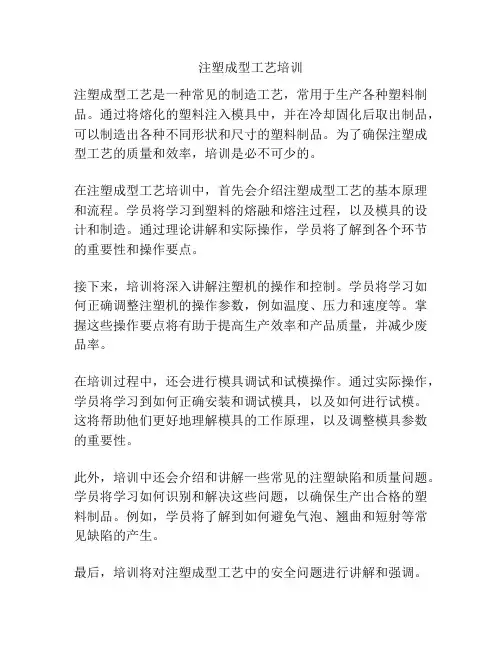 注塑成型工艺培训

注塑成型工艺是一种常见的制造工艺，常用于生产各种塑料制品。通过将熔化的塑料注入模具中，并在冷却固化后取出制品，可以制造出各种不同形状和尺寸的塑料制品。为了确保注塑成型工艺的质量和效率，培训是必不可少的。

在注塑成型工艺培训中，首先会介绍注塑成型工艺的基本原理和流程。学员将学习到塑料的熔融和熔注过程，以及模具的设计和制造。通过理论讲解和实际操作，学员将了解到各个环节的重要性和操作要点。

接下来，培训将深入讲解注塑机的操作和控制。学员将学习如何正确调整注塑机的操作参数，例如温度、压力和速度等。掌握这些操作要点将有助于提高生产效率和产品质量，并减少废品率。

在培训过程中，还会进行模具调试和试模操作。通过实际操作，学员将学习到如何正确安装和调试模具，以及如何进行试模。这将帮助他们更好地理解模具的工作原理，以及调整模具参数的重要性。

此外，培训中还会介绍和讲解一些常见的注塑缺陷和质量问题。学员将学习如何识别和解决这些问题，以确保生产出合格的塑料制品。例如，学员将了解到如何避免气泡、翘曲和短射等常见缺陷的产生。

最后，培训将对注塑成型工艺中的安全问题进行讲解和强调。